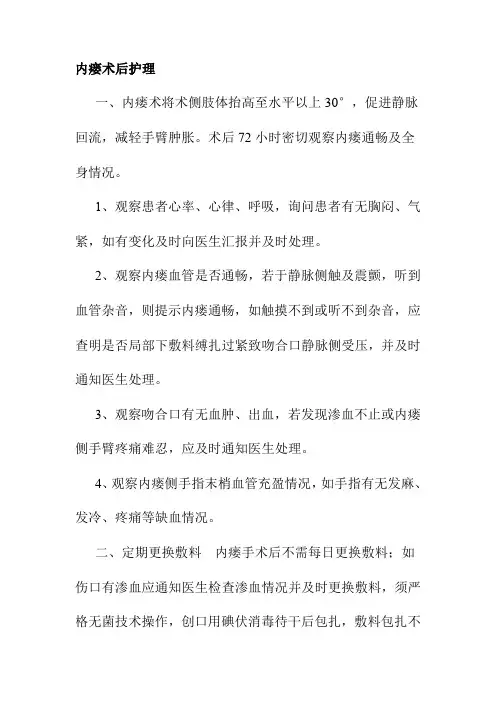 内瘘术后护理

一、内瘘术将术侧肢体抬高至水平以上 30°，促进静脉回流，减轻手臂肿胀。术后 72 小时密切观察内瘘通畅及全身情况。

1、观察患者心率、心律、呼吸，询问患者有无胸闷、气紧，如有变化及时向医生汇报并及时处理。

2、观察内瘘血管是否通畅，若于静脉侧触及震颤，听到血管杂音，则提示内瘘通畅，如触摸不到或听不到杂音，应查明是否局部下敷料缚扎过紧致吻合口静脉侧受压，并及时通知医生处理。

3、观察吻合口有无血肿、出血，若发现渗血不止或内瘘侧手臂疼痛难忍，应及时通知医生处理。

4、观察内瘘侧手指末梢血管充盈情况，如手指有无发麻、发冷、疼痛等缺血情况。

二、定期更换敷料　内瘘手术后不需每日更换敷料；如伤口有渗血应通知医生检查渗血情况并及时更换敷料，须严格无菌技术操作，创口用碘伏消毒待干后包扎，敷料包扎不